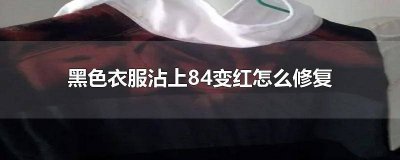 黑色衣服沾上84变红怎么修复